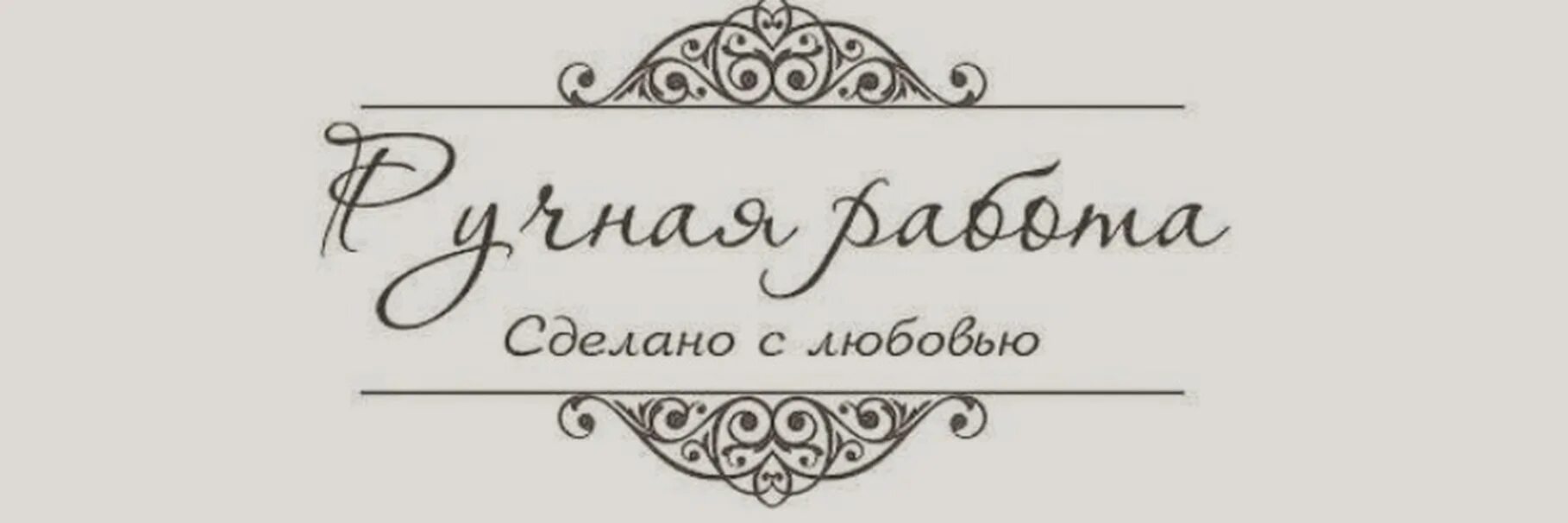 Ручная работа
Сделано с любовью